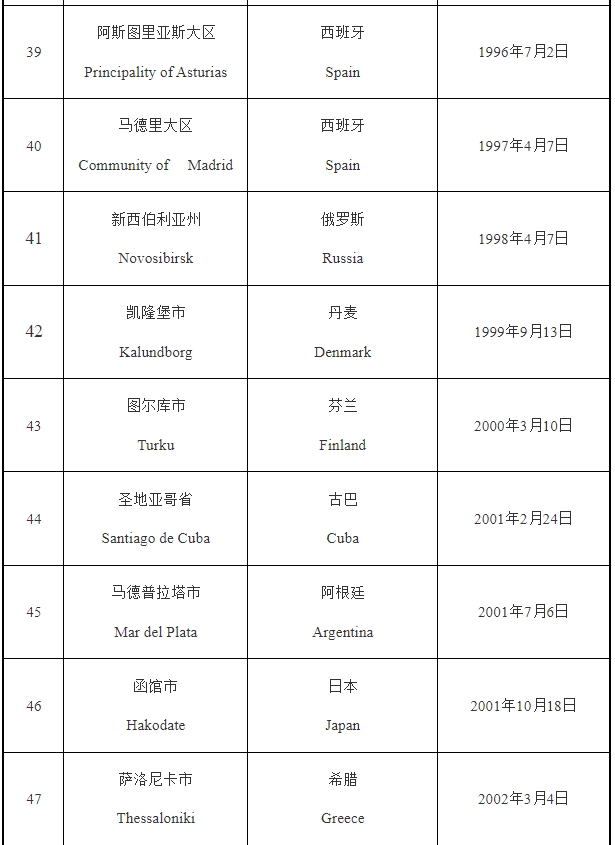 | | | | |
|---|---|---|---|
| 39 | 阿斯图里亚斯大区 Principality of Asturias | 西班牙 Spain | 1996年7月2日 |
| 40 | 马德里大区 Community of Madrid | 西班牙 Spain | 1997年4月7日 |
| 41 | 新西伯利亚州 Novosibirsk | 俄罗斯 Russia | 1998年4月7日 |
| 42 | 凯隆堡市 Kalundborg | 丹麦 Denmark | 1999年9月13日 |
| 43 | 图尔库市 Turku | 芬兰 Finland | 2000年3月10日 |
| 44 | 圣地亚哥省 Santiago de Cuba | 古巴 Cuba | 2001年2月24日 |
| 45 | 马德普拉塔市 Mar del Plata | 阿根廷 Argentina | 2001年7月6日 |
| 46 | 函馆市 Hakodate | 日本 Japan | 2001年10月18日 |
| 47 | 萨洛尼卡市 Thessaloniki | 希腊 Greece | 2002年3月4日 |